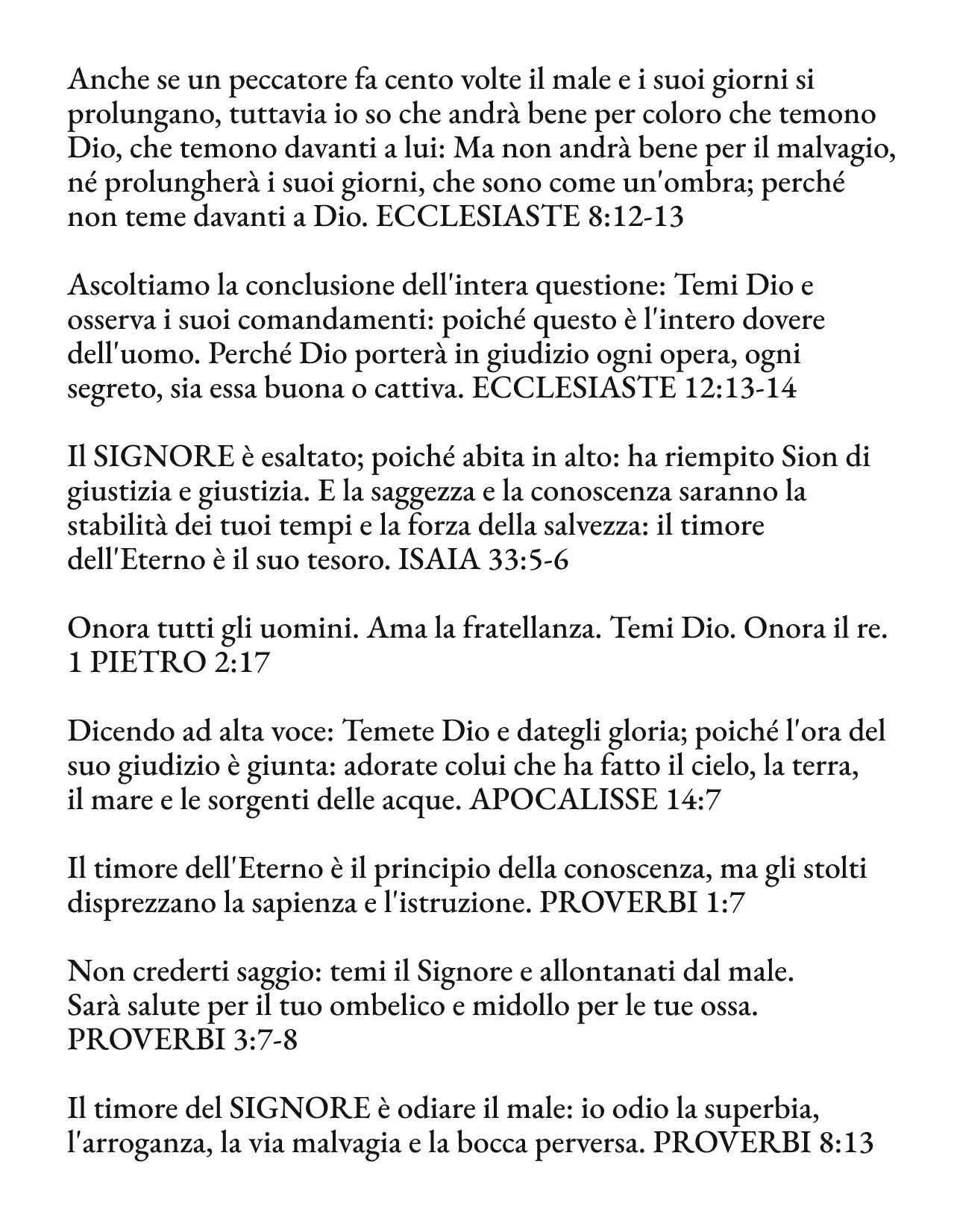 Anche se un peccatore fa cento volte il male e i suoi giorni si prolungano, tuttavia io so che andrà bene per coloro che temono Dio, che temono davanti a lui: Ma non andrà bene per il malvagio, né prolungherà i suoi giorni, che sono come un'ombra; perché non teme davanti a Dio. ECCLESIASTE 8:12-13

Ascoltiamo la conclusione dell'intera questione: Temi Dio e osserva i suoi comandamenti: poiché questo è l'intero dovere dell'uomo. Perché Dio porterà in giudizio ogni opera, ogni segreto, sia essa buona o cattiva. ECCLESIASTE 12:13-14

Il SIGNORE è esaltato; poiché abita in alto: ha riempito Sion di giustizia e giustizia. E la saggezza e la conoscenza saranno la stabilità dei tuoi tempi e la forza della salvezza: il timore dell'Eterno è il suo tesoro. ISAIA 33:5-6

Onora tutti gli uomini. Ama la fratellanza. Temi Dio. Onora il re. 1 PIETRO 2:17

Dicendo ad alta voce: Temete Dio e dategli gloria; poiché l'ora del suo giudizio è giunta: adorate colui che ha fatto il cielo, la terra, il mare e le sorgenti delle acque. APOCALISSE 14:7

Il timore dell'Eterno è il principio della conoscenza, ma gli stolti disprezzano la sapienza e l'istruzione. PROVERBI 1:7

Non crederti saggio: temi il Signore e allontanati dal male. Sarà salute per il tuo ombelico e midollo per le tue ossa. PROVERBI 3:7-8

Il timore del SIGNORE è odiare il male: io odio la superbia, l'arroganza, la via malvagia e la bocca perversa. PROVERBI 8:13